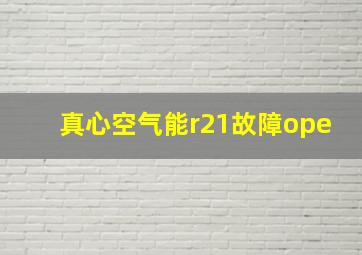 真心空气能r21故障ope